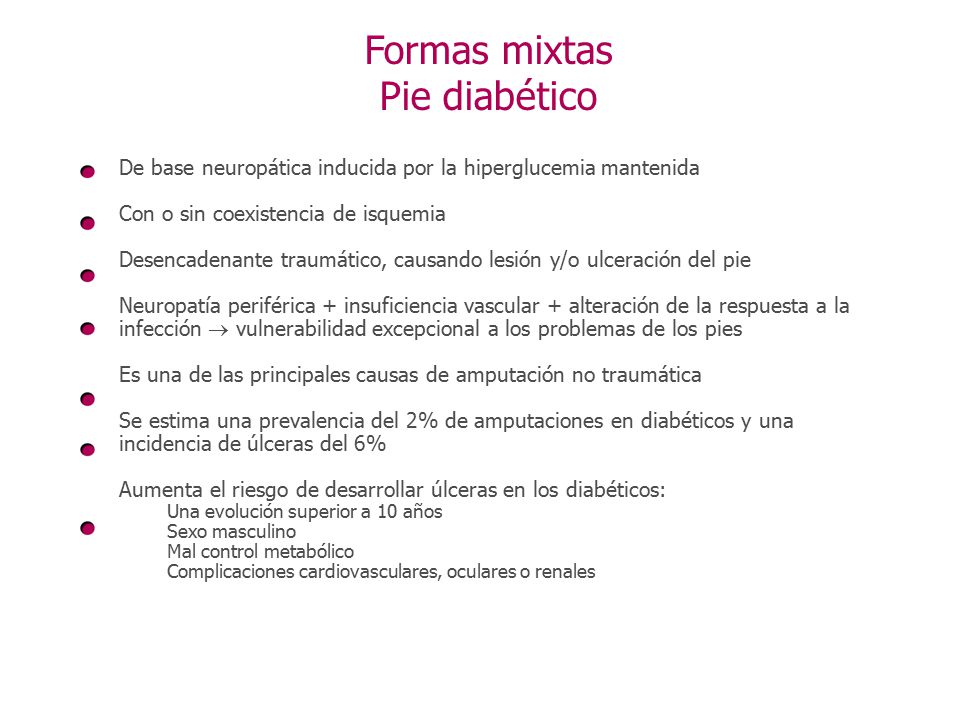 Formas mixtas
Pie diabético

De base neuropática inducida por la hiperglucemia mantenida

Con o sin coexistencia de isquemia

Desencadenante traumático, causando lesión y/o ulceración del pie

Neuropatía periférica + insuficiencia vascular + alteración de la respuesta a la infección $\rightarrow$ vulnerabilidad excepcional a los problemas de los pies

Es una de las principales causas de amputación no traumática

Se estima una prevalencia del 2% de amputaciones en diabéticos y una incidencia de úlceras del 6%

Aumenta el riesgo de desarrollar úlceras en los diabéticos:
Una evolución superior a 10 años
Sexo masculino
Mal control metabólico
Complicaciones cardiovasculares, oculares o renales